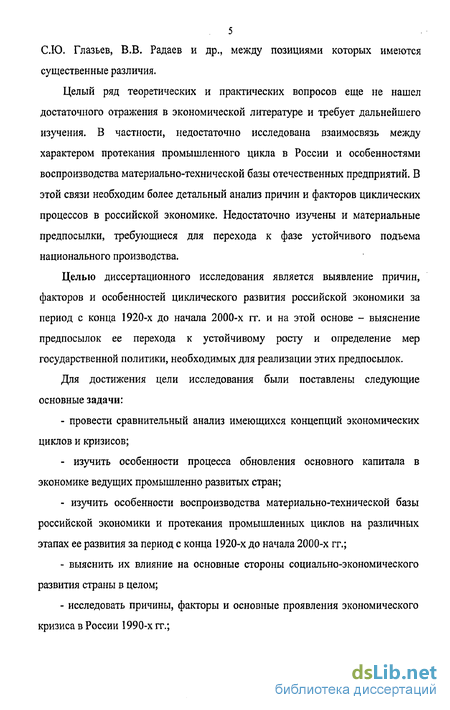 5

С.Ю. Глазьев, В.В. Радаев и др., между позициями которых имеются существенные различия.

Целый ряд теоретических и практических вопросов еще не нашел достаточного отражения в экономической литературе и требует дальнейшего изучения. В частности, недостаточно исследована взаимосвязь между характером протекания промышленного цикла в России и особенностями воспроизводства материально-технической базы отечественных предприятий. В этой связи необходим более детальный анализ причин и факторов циклических процессов в российской экономике. Недостаточно изучены и материальные предпосылки, требующиеся для перехода к фазе устойчивого подъема национального производства.

Целью диссертационного исследования является выявление причин, факторов и особенностей циклического развития российской экономики за период с конца 1920-х до начала 2000-х гг. и на этой основе – выяснение предпосылок ее перехода к устойчивому росту и определение мер государственной политики, необходимых для реализации этих предпосылок.

Для достижения цели исследования были поставлены следующие основные задачи:

- провести сравнительный анализ имеющихся концепций экономических циклов и кризисов;

- изучить особенности процесса обновления основного капитала в экономике ведущих промышленно развитых стран;

- изучить особенности воспроизводства материально-технической базы российской экономики и протекания промышленных циклов на различных этапах ее развития за период с конца 1920-х до начала 2000-х гг.;

- выяснить их влияние на основные стороны социально-экономического развития страны в целом;

- исследовать причины, факторы и основные проявления экономического кризиса в России 1990-х гг.;

dsLib.net
библиотека диссертаций